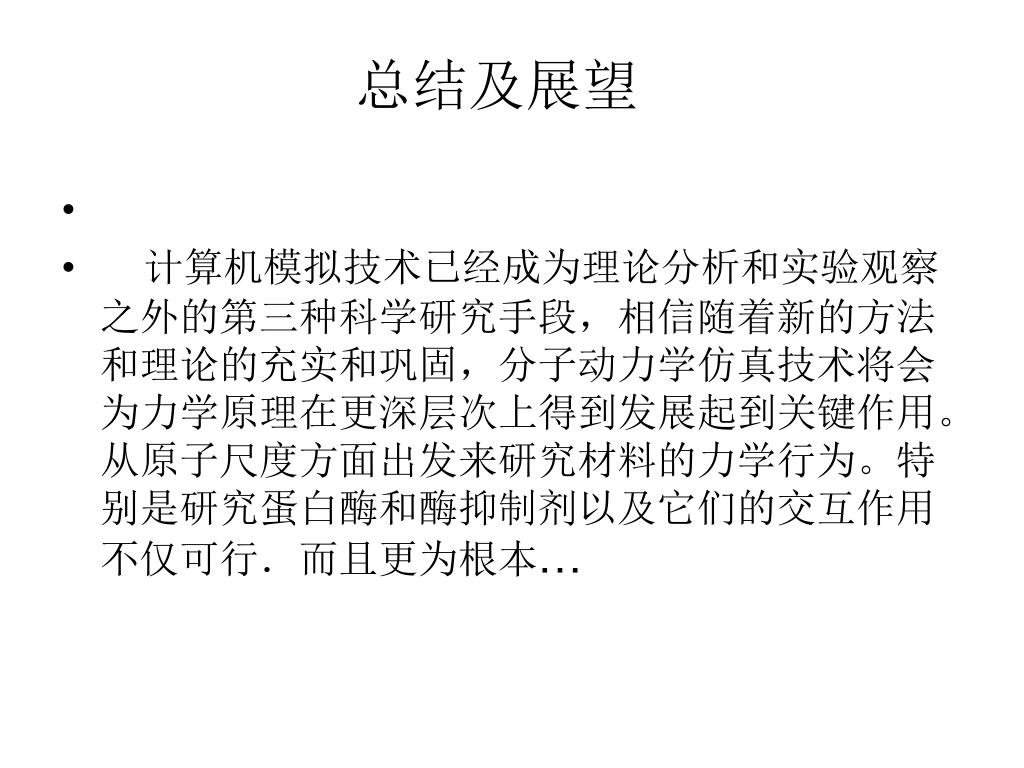 总结及展望

•

• 计算机模拟技术已经成为理论分析和实验观察之外的第三种科学研究手段，相信随着新的方法和理论的充实和巩固，分子动力学仿真技术将会为力学原理在更深层次上得到发展起到关键作用。从原子尺度方面出发来研究材料的力学行为。特别是研究蛋白酶和酶抑制剂以及它们的交互作用不仅可行．而且更为根本…